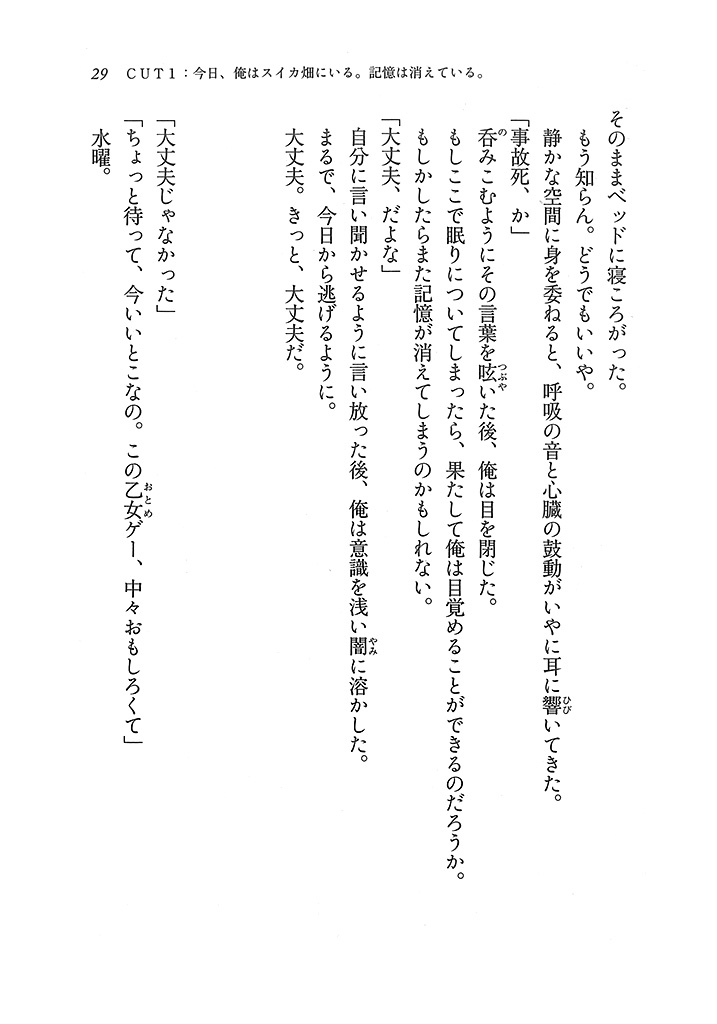 29　CUT1：今日、俺はスイカ畑にいる。記憶は消えている。

そのままベッドに寝ころがった。

もう知らん。どうでもいいや。

静かな空間に身を委ねると、呼吸の音と心臓の鼓動がいやに耳に響いてきた。

「事故死、か」

呑みこむようにその言葉を呟いた後、俺は目を閉じた。

もしここで眠りについてしまったら、果たして俺は目覚めることができるのだろうか。

もしかしたらまた記憶が消えてしまうのかもしれない。

「大丈夫、だよな」

自分に言い聞かせるように言い放った後、俺は意識を浅い闇に溶かした。

まるで、今日から逃げるように。

大丈夫。きっと、大丈夫だ。

「大丈夫じゃなかった」

「ちょっと待って、今いいとこなの。この乙女ゲー、中々おもしろくて」

水曜。